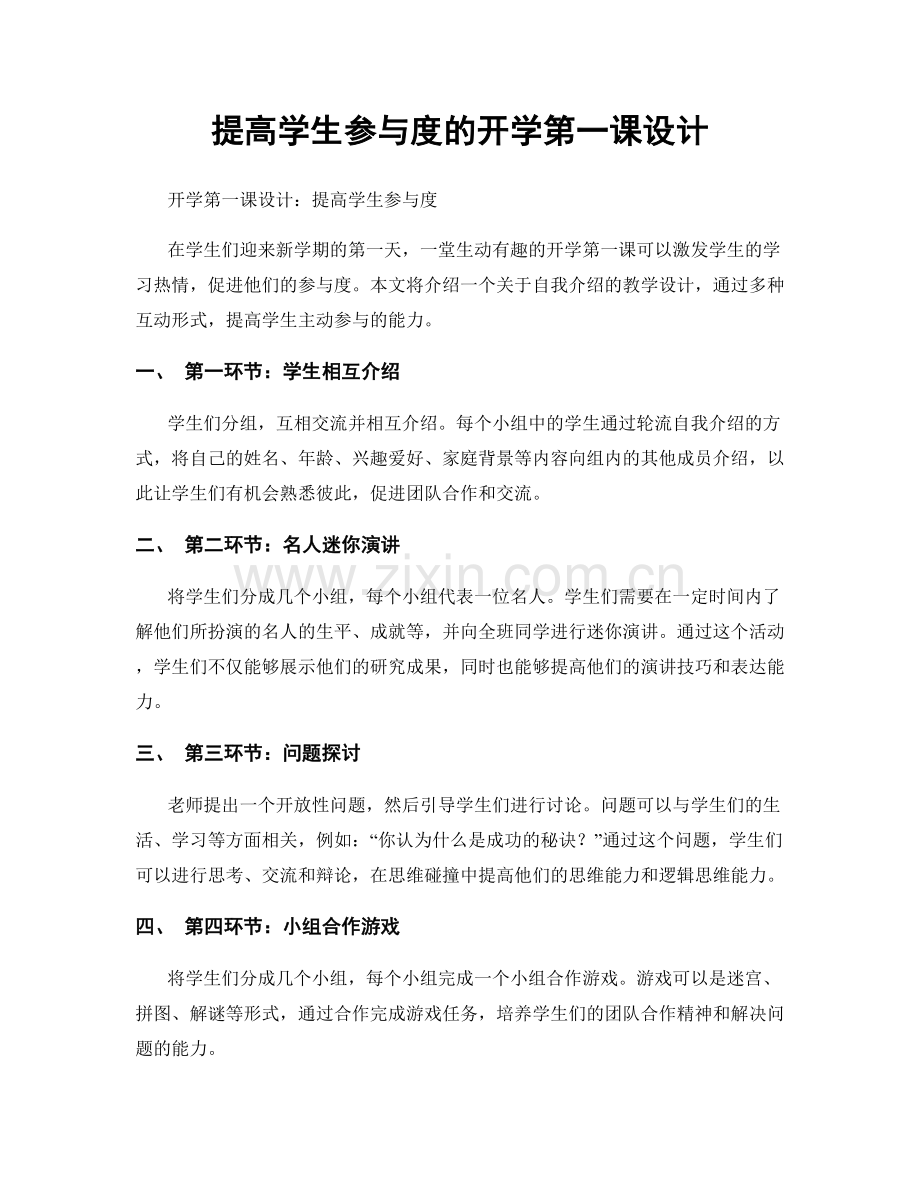 提高学生参与度的开学第一课设计

开学第一课设计：提高学生参与度

在学生们迎来新学期的第一天，一堂生动有趣的开学第一课可以激发学生的学习热情，促进他们的参与度。本文将介绍一个关于自我介绍的教学设计，通过多种互动形式，提高学生主动参与的能力。

一、 第一环节：学生相互介绍

学生们分组，互相交流并相互介绍。每个小组中的学生通过轮流自我介绍的方式，将自己的姓名、年龄、兴趣爱好、家庭背景等内容向组内的其他成员介绍，以此让学生们有机会熟悉彼此，促进团队合作和交流。

二、 第二环节：名人迷你演讲

将学生们分成几个小组，每个小组代表一位名人。学生们需要在一定时间内了解他们所扮演的名人的生平、成就等，并向全班同学进行迷你演讲。通过这个活动，学生们不仅能够展示他们的研究成果，同时也能够提高他们的演讲技巧和表达能力。

三、 第三环节：问题探讨

老师提出一个开放性问题，然后引导学生们进行讨论。问题可以与学生们的生活、学习等方面相关，例如：“你认为什么是成功的秘诀？”通过这个问题，学生们可以进行思考、交流和辩论，在思维碰撞中提高他们的思维能力和逻辑思维能力。

四、 第四环节：小组合作游戏

将学生们分成几个小组，每个小组完成一个小组合作游戏。游戏可以是迷宫、拼图、解谜等形式，通过合作完成游戏任务，培养学生们的团队合作精神和解决问题的能力。

www.zixin.com.cn